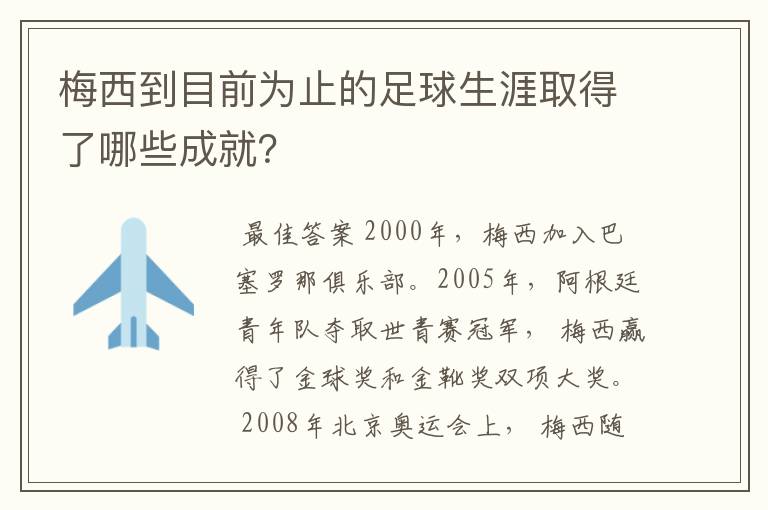 梅西到目前为止的足球生涯取得了哪些成就?

最佳答案 2000年，梅西加入巴塞罗那俱乐部。2005年，阿根廷青年队夺取世青赛冠军，梅西赢得了金球奖和金靴奖双项大奖。2008年北京奥运会上，梅西随